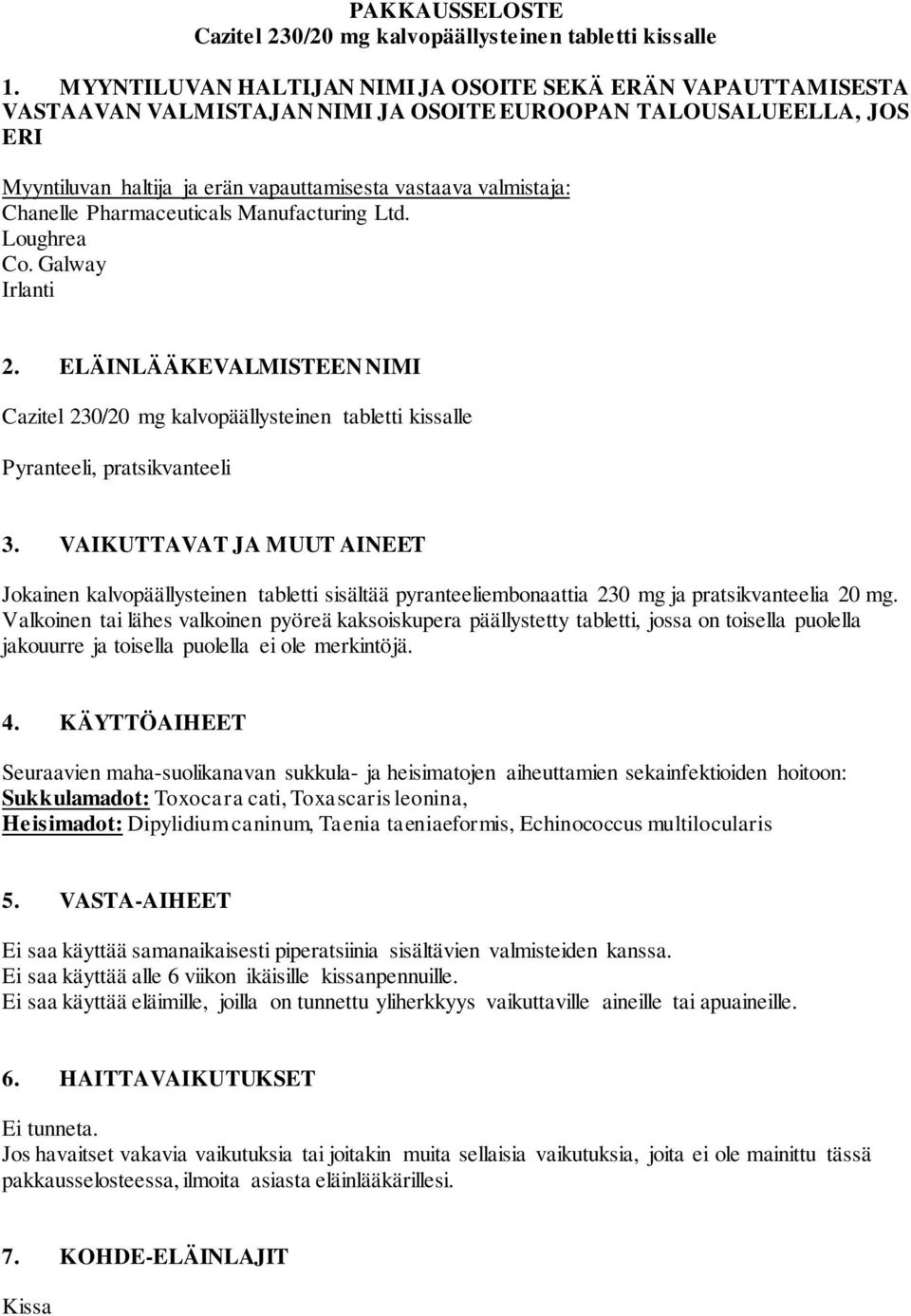 PAKKAUSSELOSTE
Cazitel 230/20 mg kalvopäällysteinen tabletti kissalle

1. MYYNTILUVAN HALTIJAN NIMI JA OSOITE SEKÄ ERÄN VAPAUTTAMISESTA VASTAAVAN VALMISTAJAN NIMI JA OSOITE EUROOPAN TALOUSALUEELLA, JOS ERI

Myyntiluvan haltija ja erän vapauttamisesta vastaava valmistaja:
Chanelle Pharmaceuticals Manufacturing Ltd.
Loughrea
Co. Galway
Irlanti

2. ELÄINLÄÄKEVALMISTEEN NIMI

Cazitel 230/20 mg kalvopäällysteinen tabletti kissalle

Pyranteeli, pratsikvanteeli

3. VAIKUTTAVAT JA MUUT AINEET

Jokainen kalvopäällysteinen tabletti sisältää pyranteeliembonaattia 230 mg ja pratsikvanteelia 20 mg.
Valkoinen tai lähes valkoinen pyöreä kaksoiskupera päällystetty tabletti, jossa on toisella puolella jakouurre ja toisella puolella ei ole merkintöjä.

4. KÄYTTÖAIHEET

Seuraavien maha-suolikanavan sukkula- ja heisimatojen aiheuttamien sekainfektioiden hoitoon:
Sukkulamadot: Toxocara cati, Toxascaris leonina,
Heisimadot: Dipylidium caninum, Taenia taeniaeformis, Echinococcus multilocularis

5. VASTA-AIHEET

Ei saa käyttää samanaikaisesti piperatsiinia sisältävien valmisteiden kanssa.
Ei saa käyttää alle 6 viikon ikäisille kissanpennuille.
Ei saa käyttää eläimille, joilla on tunnettu yliherkkyys vaikuttaville aineille tai apuaineille.

6. HAITTAVAIKUTUKSET

Ei tunneta.
Jos havaitset vakavia vaikutuksia tai joitakin muita sellaisia vaikutuksia, joita ei ole mainittu tässä pakkausselosteessa, ilmoita asiasta eläinlääkärillesi.

7. KOHDE-ELÄINLAJIT

Kissa